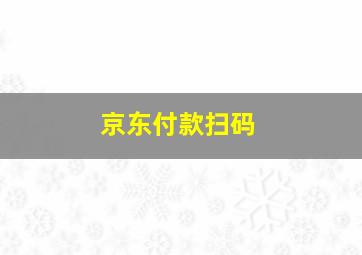 京东付款扫码